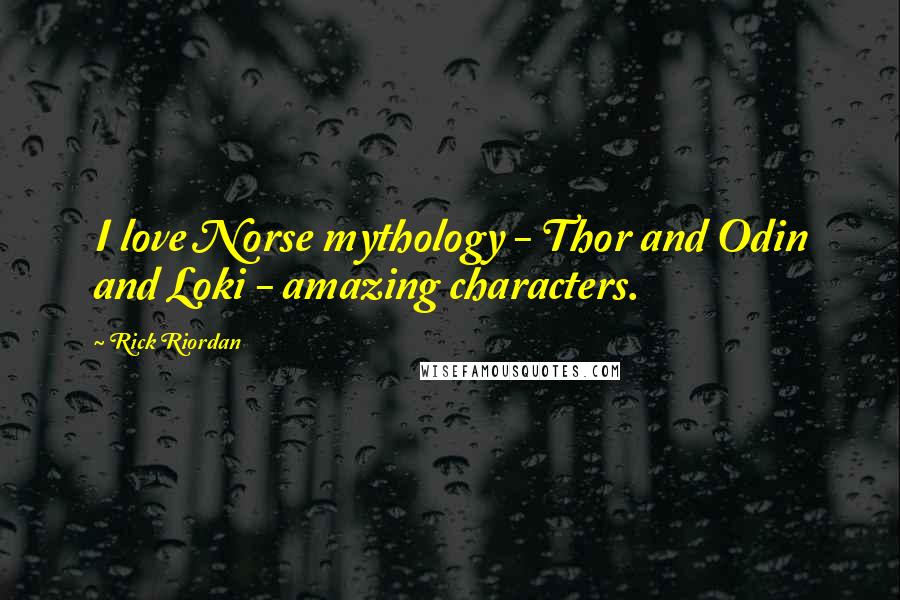 I love Norse mythology - Thor and Odin and Loki - amazing characters.

~ Rick Riordan

WISEFAMOUSQUOTES.COM